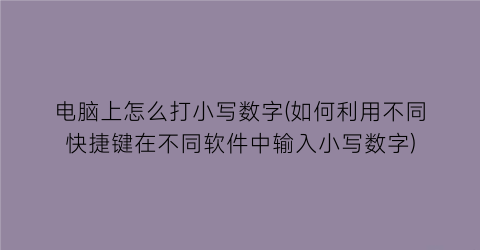 电脑上怎么打小写数字(如何利用不同快捷键在不同软件中输入小写数字)